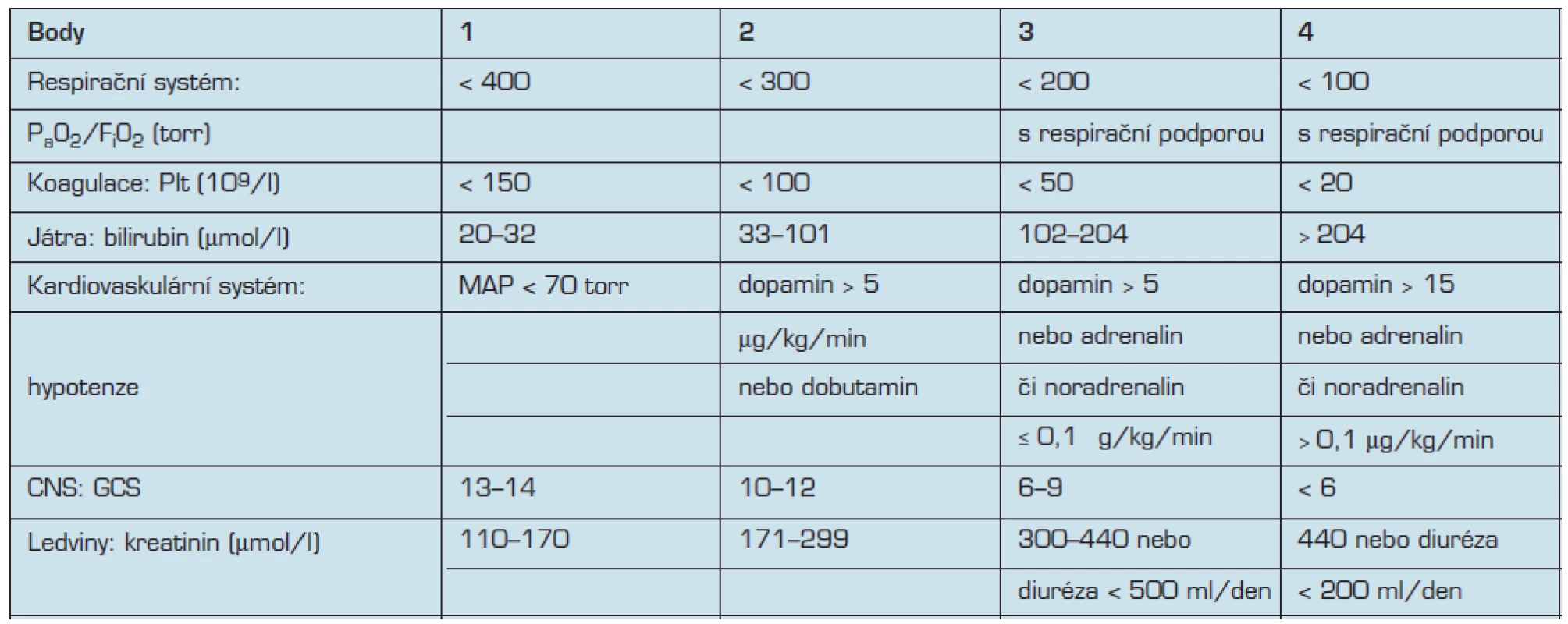 | Body | 1 | 2 | 3 | 4 |
|---|---|---|---|---|
| Respirační systém: | < 400 | < 300 | < 200 | < 100 |
| $P_aO_2/F_iO_2$ (torr) | | | s respirační podporou | s respirační podporou |
| Koagulace: Plt ($10^9$/l) | < 150 | < 100 | < 50 | < 20 |
| Játra: bilirubin (µmol/l) | 20–32 | 33–101 | 102–204 | > 204 |
| Kardiovaskulární systém: | MAP < 70 torr | dopamin > 5 | dopamin > 5 | dopamin > 15 |
| hypotenze | | µg/kg/min | nebo adrenalin | nebo adrenalin |
| | | nebo dobutamin | či noradrenalin | či noradrenalin |
| | | | ≤ 0,1 g/kg/min | > 0,1 µg/kg/min |
| CNS: GCS | 13–14 | 10–12 | 6–9 | < 6 |
| Ledviny: kreatinin (µmol/l) | 110–170 | 171–299 | 300–440 nebo | 440 nebo diuréza |
| | | | diuréza < 500 ml/den | < 200 ml/den |